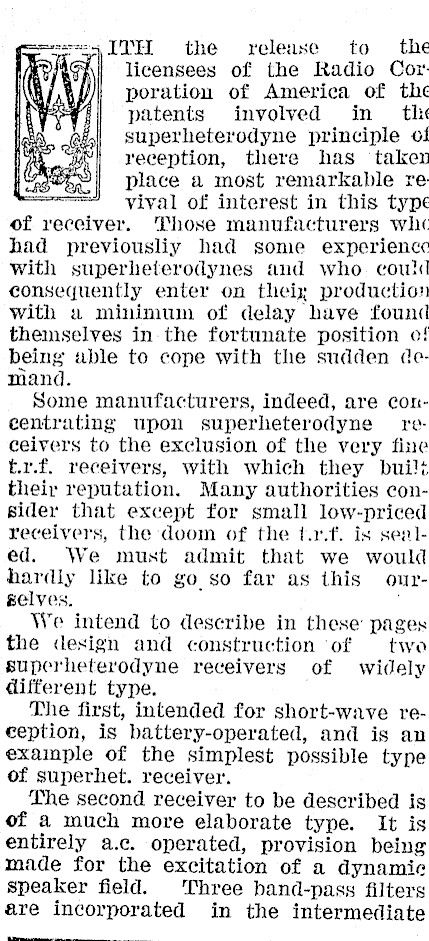 WITH the release to the licensees of the Radio Corporation of America of the patents involved in the superheterodyne principle of reception, there has taken place a most remarkable revival of interest in this type of receiver. Those manufacturers who had previousliy had some experience with superheterodynes and who could consequently enter on their production with a minimum of delay have found themselves in the fortunate position of being able to cope with the sudden demand.

Some manufacturers, indeed, are concentrating upon superheterodyne receivers to the exclusion of the very fine t.r.f. receivers, with which they built their reputation. Many authorities consider that except for small low-priced receivers, the doom of the t.r.f. is sealed. We must admit that we would hardly like to go so far as this ourselves.

We intend to describe in these pages the design and construction of two superheterodyne receivers of widely different type.

The first, intended for short-wave reception, is battery-operated, and is an example of the simplest possible type of superhet. receiver.

The second receiver to be described is of a much more elaborate type. It is entirely a.c. operated, provision being made for the excitation of a dynamic speaker field. Three band-pass filters are incorporated in the intermediate